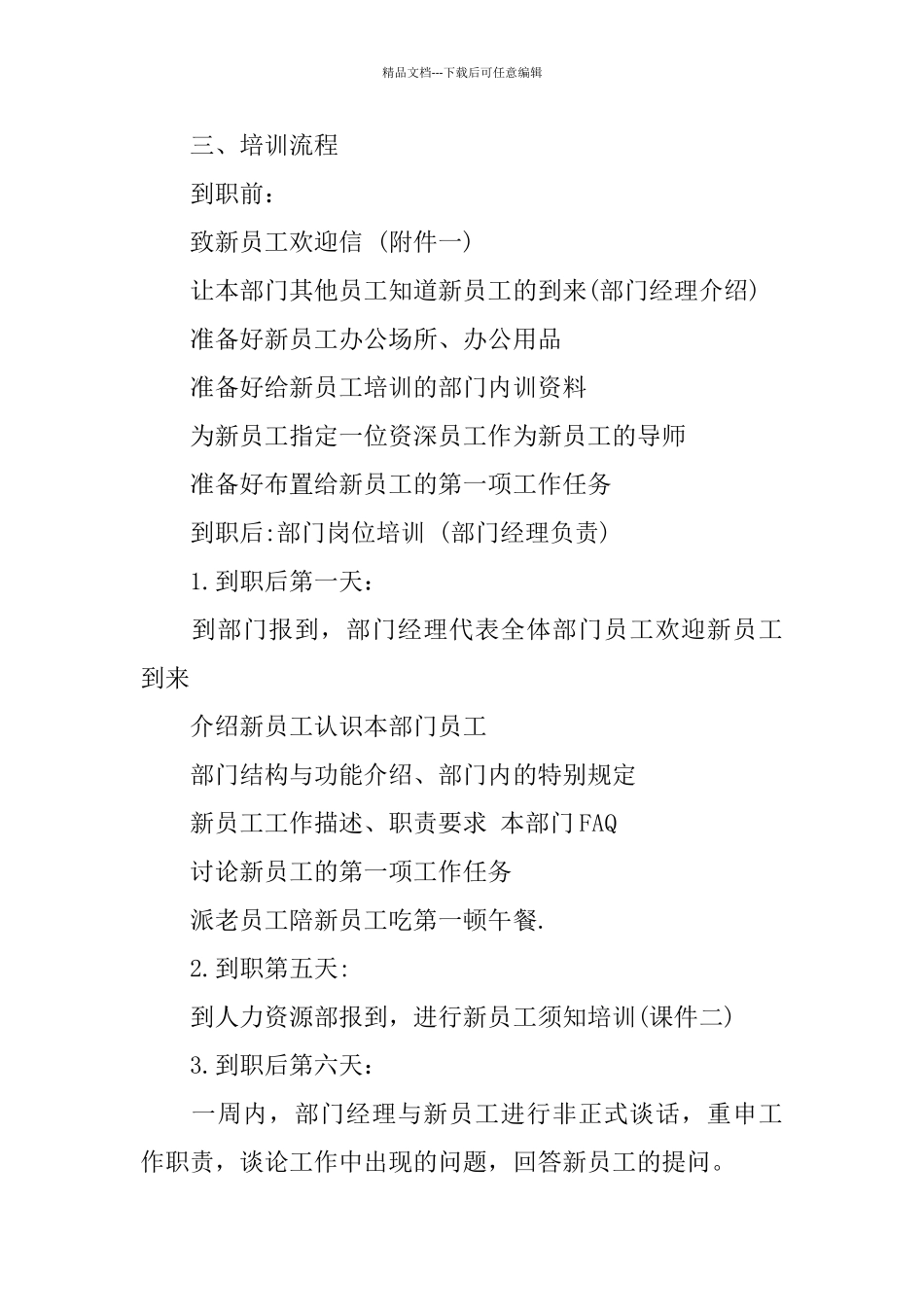 精品文档---下载后可任意编辑

三、培训流程

到职前：

致新员工欢迎信 (附件一)

让本部门其他员工知道新员工的到来(部门经理介绍)

准备好新员工办公场所、办公用品

准备好给新员工培训的部门内训资料

为新员工指定一位资深员工作为新员工的导师

准备好布置给新员工的第一项工作任务

到职后:部门岗位培训 (部门经理负责)

1.到职后第一天：

到部门报到，部门经理代表全体部门员工欢迎新员工到来

介绍新员工认识本部门员工

部门结构与功能介绍、部门内的特别规定

新员工工作描述、职责要求 本部门FAQ

讨论新员工的第一项工作任务

派老员工陪新员工吃第一顿午餐.

2.到职第五天:

到人力资源部报到，进行新员工须知培训(课件二)

3.到职后第六天：

一周内，部门经理与新员工进行非正式谈话，重申工作职责，谈论工作中出现的问题，回答新员工的提问。